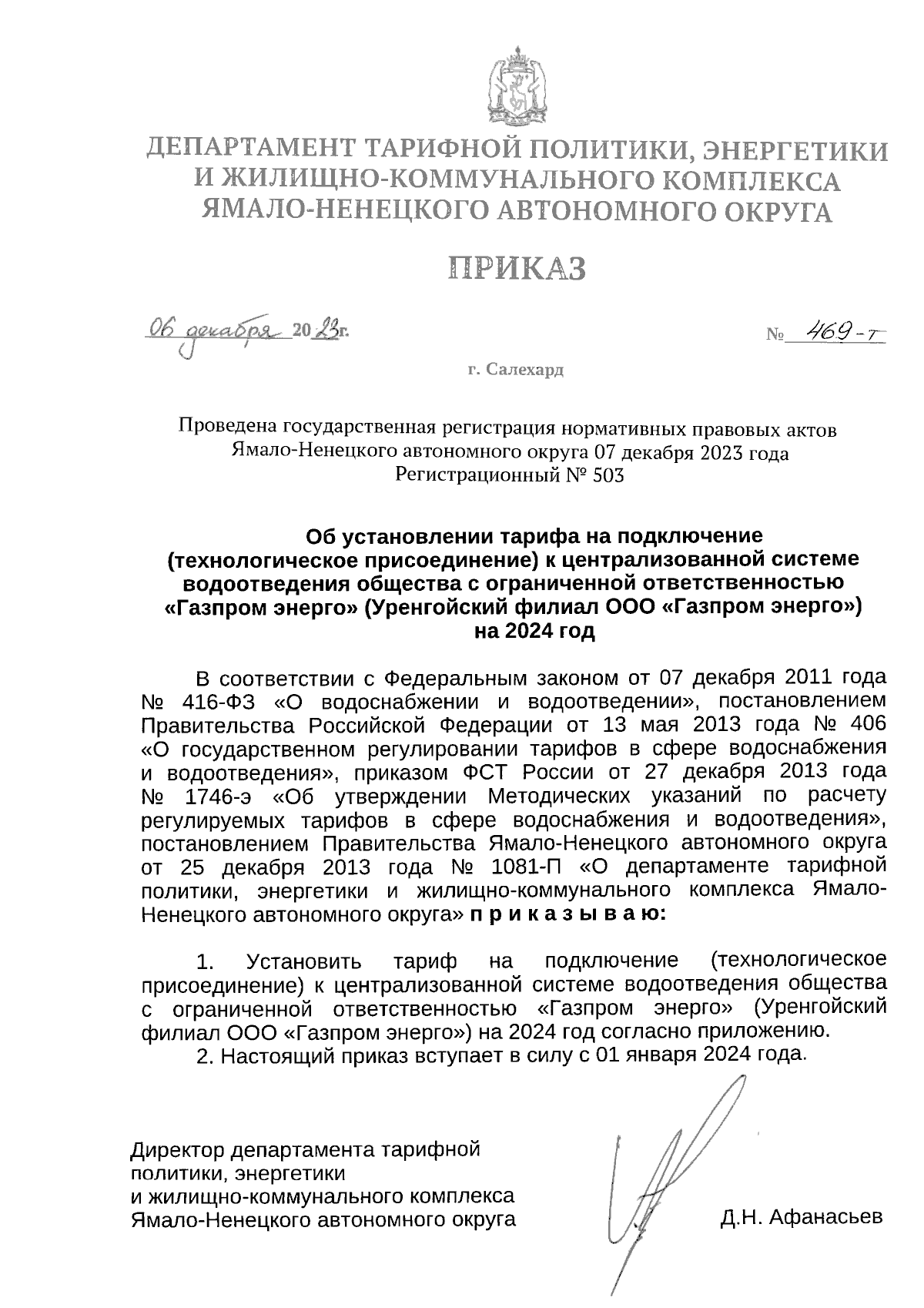 ДЕПАРТАМЕНТ ТАРИФНОЙ ПОЛИТИКИ, ЭНЕРГЕТИКИ И ЖИЛИЩНО-КОММУНАЛЬНОГО КОМПЛЕКСА ЯМАЛО-НЕНЕЦКОГО АВТОНОМНОГО ОКРУГА

ПРИКАЗ

06 декабря 2023г.

№ 469-т

г. Салехард

Проведена государственная регистрация нормативных правовых актов Ямало-Ненецкого автономного округа 07 декабря 2023 года Регистрационный № 503

Об установлении тарифа на подключение (технологическое присоединение) к централизованной системе водоотведения общества с ограниченной ответственностью «Газпром энерго» (Уренгойский филиал ООО «Газпром энерго») на 2024 год

В соответствии с Федеральным законом от 07 декабря 2011 года № 416-ФЗ «О водоснабжении и водоотведении», постановлением Правительства Российской Федерации от 13 мая 2013 года № 406 «О государственном регулировании тарифов в сфере водоснабжения и водоотведения», приказом ФСТ России от 27 декабря 2013 года № 1746-э «Об утверждении Методических указаний по расчету регулируемых тарифов в сфере водоснабжения и водоотведения», постановлением Правительства Ямало-Ненецкого автономного округа от 25 декабря 2013 года № 1081-П «О департаменте тарифной политики, энергетики и жилищно-коммунального комплекса Ямало-Ненецкого автономного округа» п р и к а з ы в а ю:

1. Установить тариф на подключение (технологическое присоединение) к централизованной системе водоотведения общества с ограниченной ответственностью «Газпром энерго» (Уренгойский филиал ООО «Газпром энерго») на 2024 год согласно приложению.
2. Настоящий приказ вступает в силу с 01 января 2024 года.

Директор департамента тарифной политики, энергетики и жилищно-коммунального комплекса Ямало-Ненецкого автономного округа

Д.Н. Афанасьев